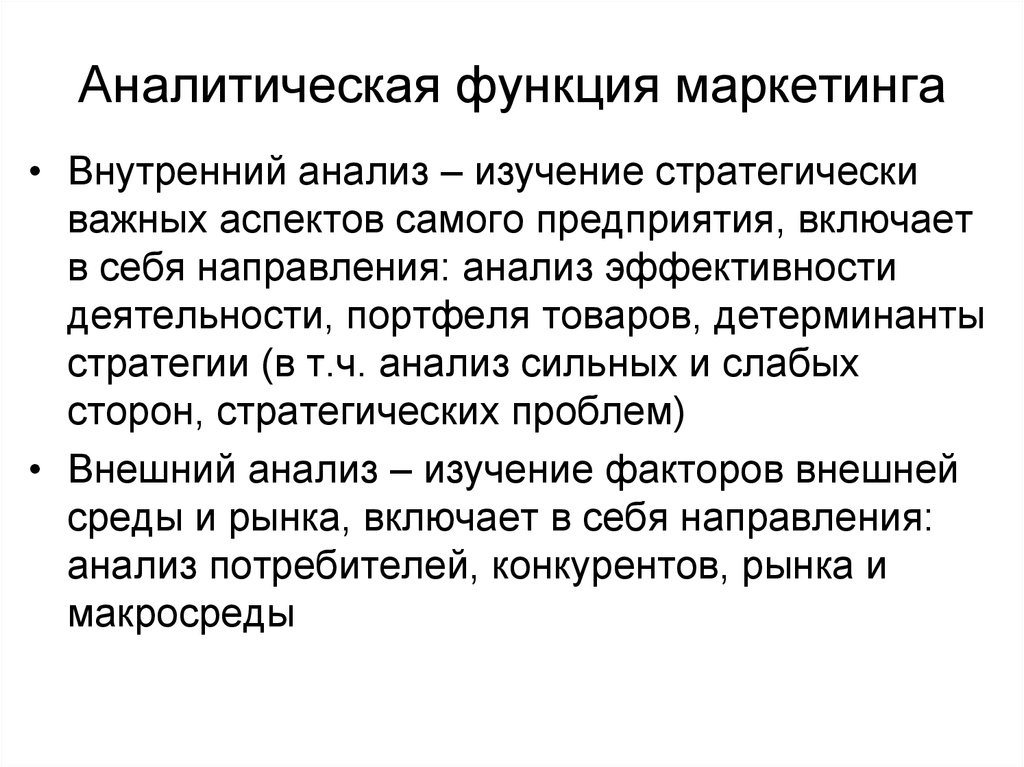 Аналитическая функция маркетинга

• Внутренний анализ – изучение стратегически важных аспектов самого предприятия, включает в себя направления: анализ эффективности деятельности, портфеля товаров, детерминанты стратегии (в т.ч. анализ сильных и слабых сторон, стратегических проблем)

• Внешний анализ – изучение факторов внешней среды и рынка, включает в себя направления: анализ потребителей, конкурентов, рынка и макросреды